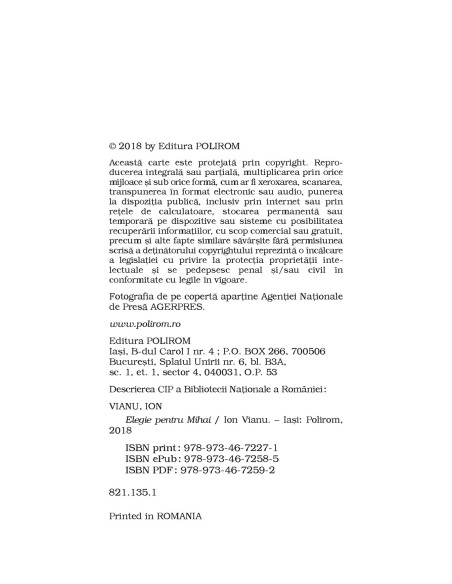 © 2018 by Editura POLIROM

Această carte este protejată prin copyright. Reproducerea integrală sau parțială, multiplicarea prin orice mijloace și sub orice formă, cum ar fi xeroxarea, scanarea, transpunerea în format electronic sau audio, punerea la dispoziția publică, inclusiv prin internet sau prin rețele de calculatoare, stocarea permanentă sau temporară pe dispozitive sau sisteme cu posibilitatea recuperării informațiilor, cu scop comercial sau gratuit, precum și alte fapte similare săvârșite fără permisiunea scrisă a deținătorului copyrightului reprezintă o încălcare a legislației cu privire la protecția proprietății intelectuale și se pedepsesc penal și/sau civil în conformitate cu legile în vigoare.

Fotografia de pe copertă aparține Agenției Naționale de Presă AGERPRES.

www.polirom.ro

Editura POLIROM
Iași, B-dul Carol I nr. 4 ; P.O. BOX 266, 700506
București, Splaiul Unirii nr. 6, bl. B3A, sc. 1, et. 1, sector 4, 040031, O.P. 53

Descrierea CIP a Bibliotecii Naționale a României:

VIANU, ION
Elegie pentru Mihai / Ion Vianu. – Iași: Polirom, 2018

ISBN print: 978-973-46-7227-1
ISBN ePub: 978-973-46-7258-5
ISBN PDF: 978-973-46-7259-2

821.135.1

Printed in ROMANIA